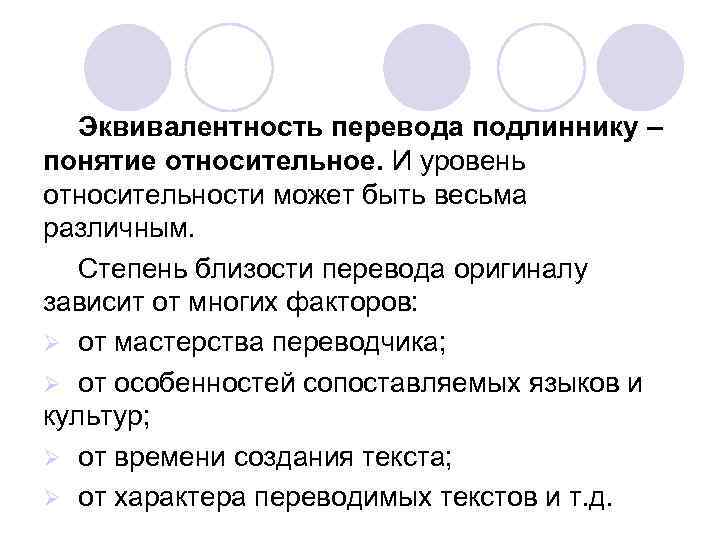 Эквивалентность перевода подлиннику – понятие относительное. И уровень относительности может быть весьма различным.

Степень близости перевода оригиналу зависит от многих факторов:

➢ от мастерства переводчика;

➢ от особенностей сопоставляемых языков и культур;

➢ от времени создания текста;

➢ от характера переводимых текстов и т.д.